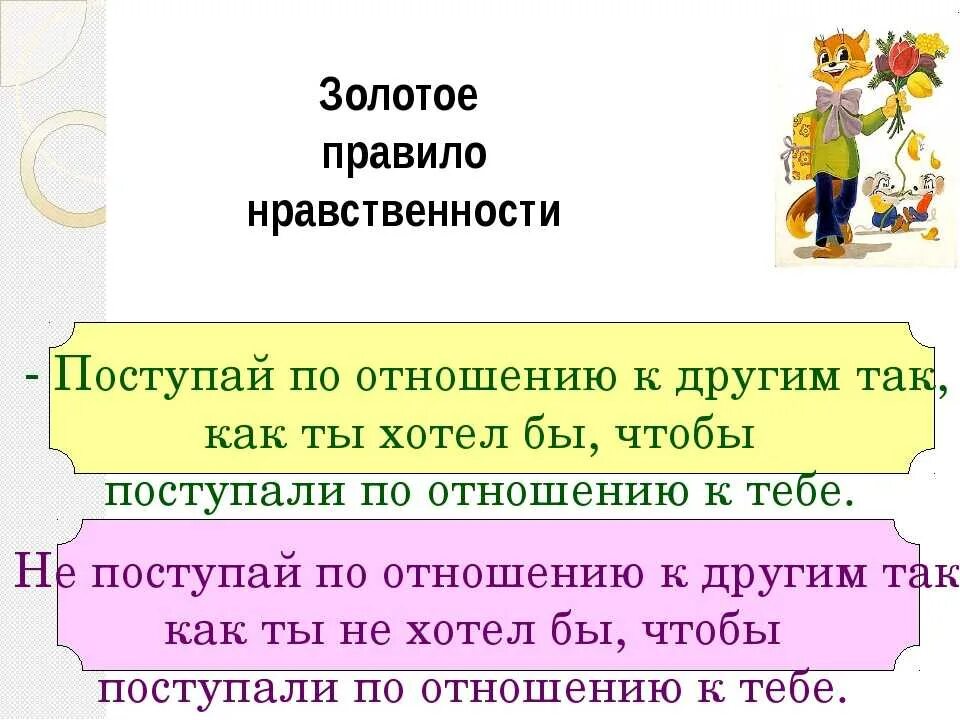 Золотое правило нравственности

- Поступай по отношению к другим так, как ты хотел бы, чтобы поступали по отношению к тебе.

Не поступай по отношению к другим так как ты не хотел бы, чтобы поступали по отношению к тебе.